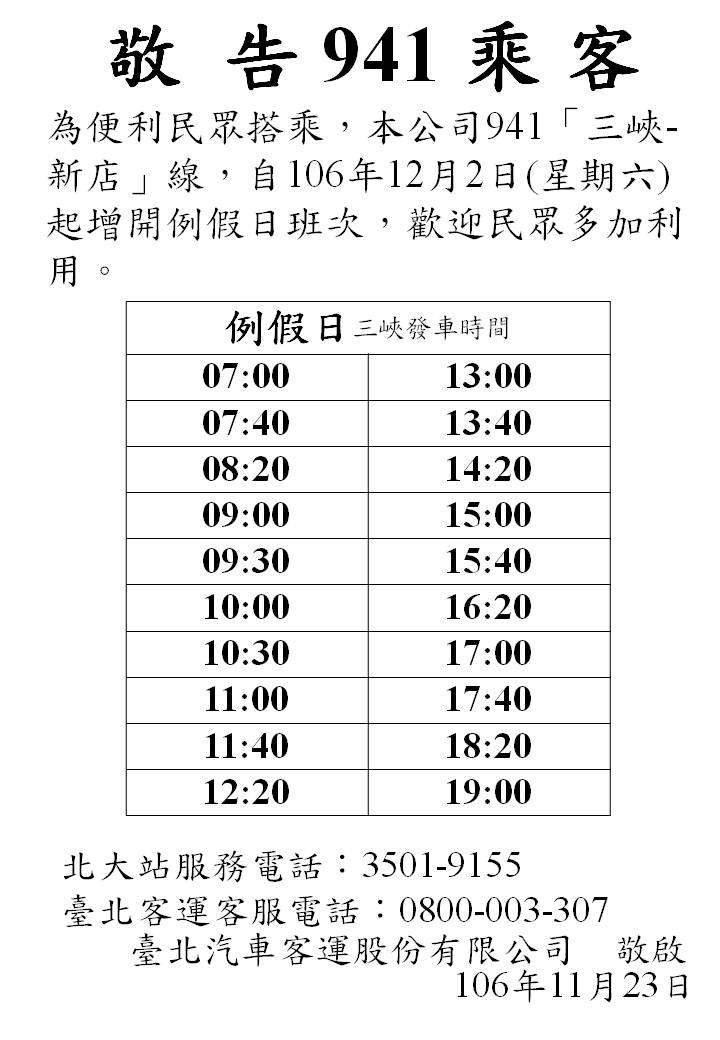 敬 告 941 乘 客

為便利民眾搭乘，本公司941「三峽-新店」線，自106年12月2日(星期六)起增開例假日班次，歡迎民眾多加利用。

| 例假日 三峽發車時間 | |
|---|---|
| 07:00 | 13:00 |
| 07:40 | 13:40 |
| 08:20 | 14:20 |
| 09:00 | 15:00 |
| 09:30 | 15:40 |
| 10:00 | 16:20 |
| 10:30 | 17:00 |
| 11:00 | 17:40 |
| 11:40 | 18:20 |
| 12:20 | 19:00 |

北大站服務電話：3501-9155
臺北客運客服電話：0800-003-307
臺北汽車客運股份有限公司　敬啟
106年11月23日